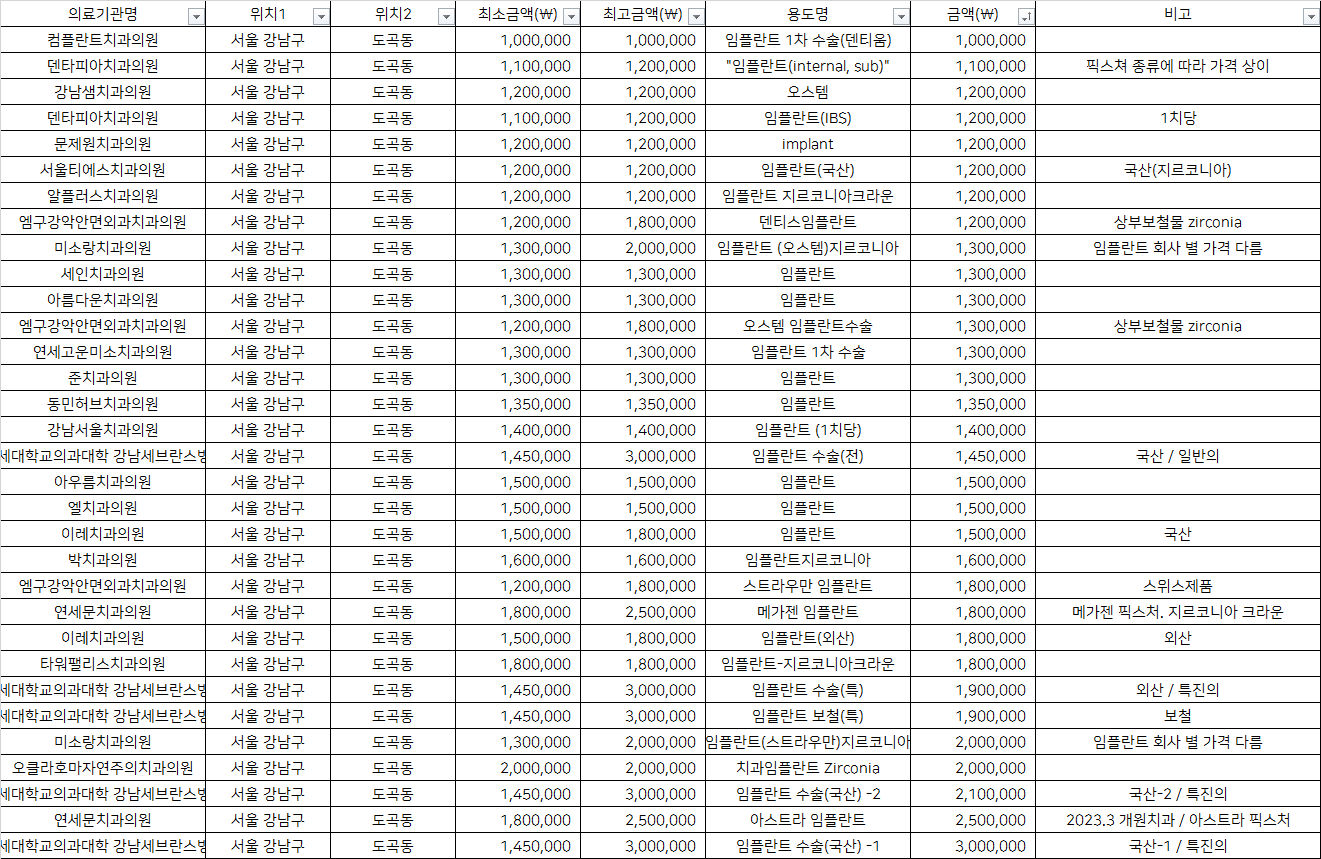 | 의료기관명 | 위치1 | 위치2 | 최소금액(₩) | 최고금액(₩) | 용도명 | 금액(₩) | 비고 |
|---|---|---|---|---|---|---|---|
| 컴플란트치과의원 | 서울 강남구 | 도곡동 | 1,000,000 | 1,000,000 | 임플란트 1차 수술(덴티움) | 1,000,000 | |
| 덴타피아치과의원 | 서울 강남구 | 도곡동 | 1,100,000 | 1,200,000 | "임플란트(internal, sub)" | 1,100,000 | 픽스쳐 종류에 따라 가격 상이 |
| 강남샘치과의원 | 서울 강남구 | 도곡동 | 1,200,000 | 1,200,000 | 오스템 | 1,200,000 | |
| 덴타피아치과의원 | 서울 강남구 | 도곡동 | 1,100,000 | 1,200,000 | 임플란트(IBS) | 1,200,000 | 1치당 |
| 문제원치과의원 | 서울 강남구 | 도곡동 | 1,200,000 | 1,200,000 | implant | 1,200,000 | |
| 서울티에스치과의원 | 서울 강남구 | 도곡동 | 1,200,000 | 1,200,000 | 임플란트(국산) | 1,200,000 | 국산(지르코니아) |
| 알플러스치과의원 | 서울 강남구 | 도곡동 | 1,200,000 | 1,200,000 | 임플란트 지르코니아크라운 | 1,200,000 | |
| 엠구강악안면외과치과의원 | 서울 강남구 | 도곡동 | 1,200,000 | 1,800,000 | 덴티스임플란트 | 1,200,000 | 상부보철물 zirconia |
| 미소랑치과의원 | 서울 강남구 | 도곡동 | 1,300,000 | 2,000,000 | 임플란트 (오스템)지르코니아 | 1,300,000 | 임플란트 회사 별 가격 다름 |
| 세인치과의원 | 서울 강남구 | 도곡동 | 1,300,000 | 1,300,000 | 임플란트 | 1,300,000 | |
| 아름다운치과의원 | 서울 강남구 | 도곡동 | 1,300,000 | 1,300,000 | 임플란트 | 1,300,000 | |
| 엠구강악안면외과치과의원 | 서울 강남구 | 도곡동 | 1,200,000 | 1,800,000 | 오스템 임플란트수술 | 1,300,000 | 상부보철물 zirconia |
| 연세고운미소치과의원 | 서울 강남구 | 도곡동 | 1,300,000 | 1,300,000 | 임플란트 1차 수술 | 1,300,000 | |
| 준치과의원 | 서울 강남구 | 도곡동 | 1,300,000 | 1,300,000 | 임플란트 | 1,300,000 | |
| 동민허브치과의원 | 서울 강남구 | 도곡동 | 1,350,000 | 1,350,000 | 임플란트 | 1,350,000 | |
| 강남서울치과의원 | 서울 강남구 | 도곡동 | 1,400,000 | 1,400,000 | 임플란트 (1치당) | 1,400,000 | |
| 세대학교의과대학 강남세브란스병 | 서울 강남구 | 도곡동 | 1,450,000 | 3,000,000 | 임플란트 수술(전) | 1,450,000 | 국산 / 일반의 |
| 아우름치과의원 | 서울 강남구 | 도곡동 | 1,500,000 | 1,500,000 | 임플란트 | 1,500,000 | |
| 엘치과의원 | 서울 강남구 | 도곡동 | 1,500,000 | 1,500,000 | 임플란트 | 1,500,000 | |
| 이레치과의원 | 서울 강남구 | 도곡동 | 1,500,000 | 1,800,000 | 임플란트 | 1,500,000 | 국산 |
| 박치과의원 | 서울 강남구 | 도곡동 | 1,600,000 | 1,600,000 | 임플란트지르코니아 | 1,600,000 | |
| 엠구강악안면외과치과의원 | 서울 강남구 | 도곡동 | 1,200,000 | 1,800,000 | 스트라우만 임플란트 | 1,800,000 | 스위스제품 |
| 연세문치과의원 | 서울 강남구 | 도곡동 | 1,800,000 | 2,500,000 | 메가젠 임플란트 | 1,800,000 | 메가젠 픽스처. 지르코니아 크라운 |
| 이레치과의원 | 서울 강남구 | 도곡동 | 1,500,000 | 1,800,000 | 임플란트(외산) | 1,800,000 | 외산 |
| 타워팰리스치과의원 | 서울 강남구 | 도곡동 | 1,800,000 | 1,800,000 | 임플란트-지르코니아크라운 | 1,800,000 | |
| 세대학교의과대학 강남세브란스병 | 서울 강남구 | 도곡동 | 1,450,000 | 3,000,000 | 임플란트 수술(특) | 1,900,000 | 외산 / 특진의 |
| 세대학교의과대학 강남세브란스병 | 서울 강남구 | 도곡동 | 1,450,000 | 3,000,000 | 임플란트 보철(특) | 1,900,000 | 보철 |
| 미소랑치과의원 | 서울 강남구 | 도곡동 | 1,300,000 | 2,000,000 | 임플란트(스트라우만)지르코니아 | 2,000,000 | 임플란트 회사 별 가격 다름 |
| 오클라호마자연주의치과의원 | 서울 강남구 | 도곡동 | 2,000,000 | 2,000,000 | 치과임플란트 Zirconia | 2,000,000 | |
| 세대학교의과대학 강남세브란스병 | 서울 강남구 | 도곡동 | 1,450,000 | 3,000,000 | 임플란트 수술(국산) -2 | 2,100,000 | 국산-2 / 특진의 |
| 연세문치과의원 | 서울 강남구 | 도곡동 | 1,800,000 | 2,500,000 | 아스트라 임플란트 | 2,500,000 | 2023.3 개원치과 / 아스트라 픽스처 |
| 세대학교의과대학 강남세브란스병 | 서울 강남구 | 도곡동 | 1,450,000 | 3,000,000 | 임플란트 수술(국산) -1 | 3,000,000 | 국산-1 / 특진의 |